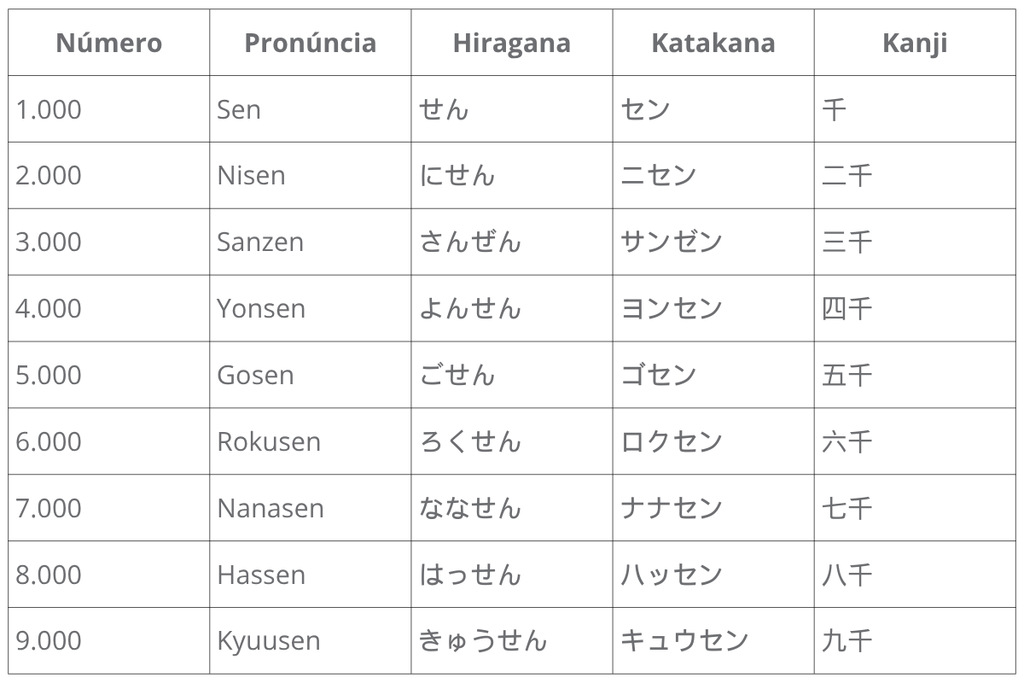 | Número | Pronúncia | Hiragana | Katakana | Kanji |
|---|---|---|---|---|
| 1.000 | Sen | せん | セン | 千 |
| 2.000 | Nisen | にせん | ニセン | 二千 |
| 3.000 | Sanzen | さんぜん | サンゼン | 三千 |
| 4.000 | Yonsen | よんせん | ヨンセン | 四千 |
| 5.000 | Gosen | ごせん | ゴセン | 五千 |
| 6.000 | Rokusen | ろくせん | ロクセン | 六千 |
| 7.000 | Nanasen | ななせん | ナナセン | 七千 |
| 8.000 | Hassen | はっせん | ハッセン | 八千 |
| 9.000 | Kyuusen | きゅうせん | キュウセン | 九千 |